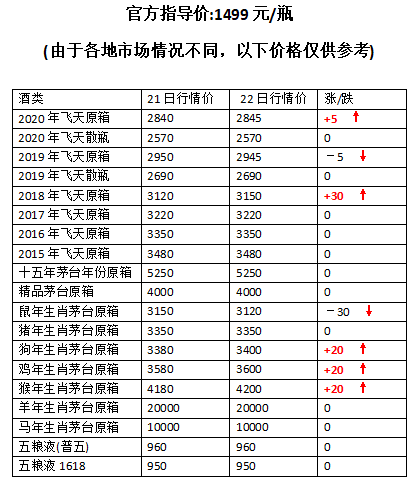 官方指导价:1499 元/瓶

(由于各地市场情况不同，以下价格仅供参考)

| 酒类 | 21 日行情价 | 22 日行情价 | 涨/跌 |
|---|---|---|---|
| 2020 年飞天原箱 | 2840 | 2845 | +5 ↑ |
| 2020 年飞天散瓶 | 2570 | 2570 | 0 |
| 2019 年飞天原箱 | 2950 | 2945 | －5 ↓ |
| 2019 年飞天散瓶 | 2690 | 2690 | 0 |
| 2018 年飞天原箱 | 3120 | 3150 | +30 ↑ |
| 2017 年飞天原箱 | 3220 | 3220 | 0 |
| 2016 年飞天原箱 | 3350 | 3350 | 0 |
| 2015 年飞天原箱 | 3480 | 3480 | 0 |
| 十五年茅台年份原箱 | 5250 | 5250 | 0 |
| 精品茅台原箱 | 4000 | 4000 | 0 |
| 鼠年生肖茅台原箱 | 3150 | 3120 | －30 ↓ |
| 猪年生肖茅台原箱 | 3350 | 3350 | 0 |
| 狗年生肖茅台原箱 | 3380 | 3400 | +20 ↑ |
| 鸡年生肖茅台原箱 | 3580 | 3600 | +20 ↑ |
| 猴年生肖茅台原箱 | 4180 | 4200 | +20 ↑ |
| 羊年生肖茅台原箱 | 20000 | 20000 | 0 |
| 马年生肖茅台原箱 | 10000 | 10000 | 0 |
| 五粮液(普五) | 960 | 960 | 0 |
| 五粮液 1618 | 950 | 950 | 0 |